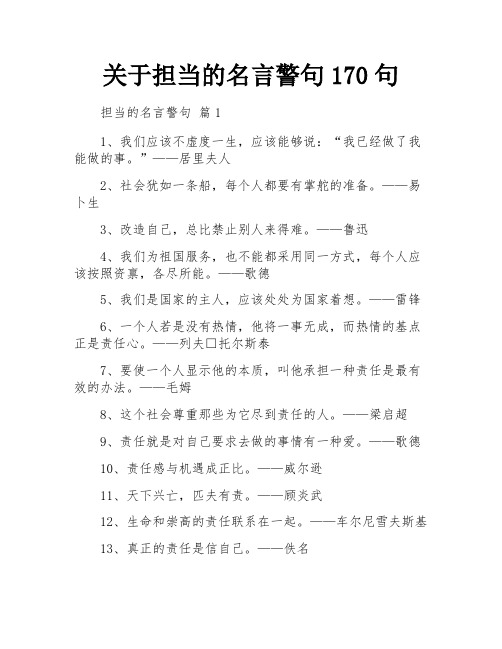 关于担当的名言警句 170 句

担当的名言警句 篇 1

1、我们应该不虚度一生，应该能够说：“我已经做了我能做的事。”——居里夫人

2、社会犹如一条船，每个人都要有掌舵的准备。——易卜生

3、改造自己，总比禁止别人来得难。——鲁迅

4、我们为祖国服务，也不能都采用同一方式，每个人应该按照资禀，各尽所能。——歌德

5、我们是国家的主人，应该处处为国家着想。——雷锋

6、一个人若是没有热情，他将一事无成，而热情的基点正是责任心。——列夫□托尔斯泰

7、要使一个人显示他的本质，叫他承担一种责任是最有效的办法。——毛姆

8、这个社会尊重那些为它尽到责任的人。——梁启超

9、责任就是对自己要求去做的事情有一种爱。——歌德

10、责任感与机遇成正比。——威尔逊

11、天下兴亡，匹夫有责。——顾炎武

12、生命和崇高的责任联系在一起。——车尔尼雪夫斯基

13、真正的责任是信自己。——佚名